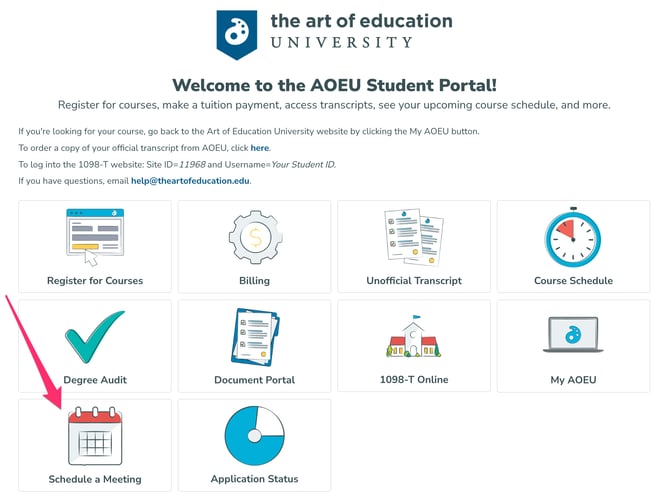 the art of education
UNIVERSITY

Welcome to the AOEU Student Portal!

Register for courses, make a tuition payment, access transcripts, see your upcoming course schedule, and more.

If you're looking for your course, go back to the Art of Education University website by clicking the My AOEU button.

To order a copy of your official transcript from AOEU, click here.

To log into the 1098-T website: Site ID=11968 and Username=Your Student ID.

If you have questions, email help@theartofeducation.edu.

Register for Courses

Billing

Unofficial Transcript

Course Schedule

Degree Audit

Document Portal

1098-T Online

My AOEU

Schedule a Meeting

Application Status